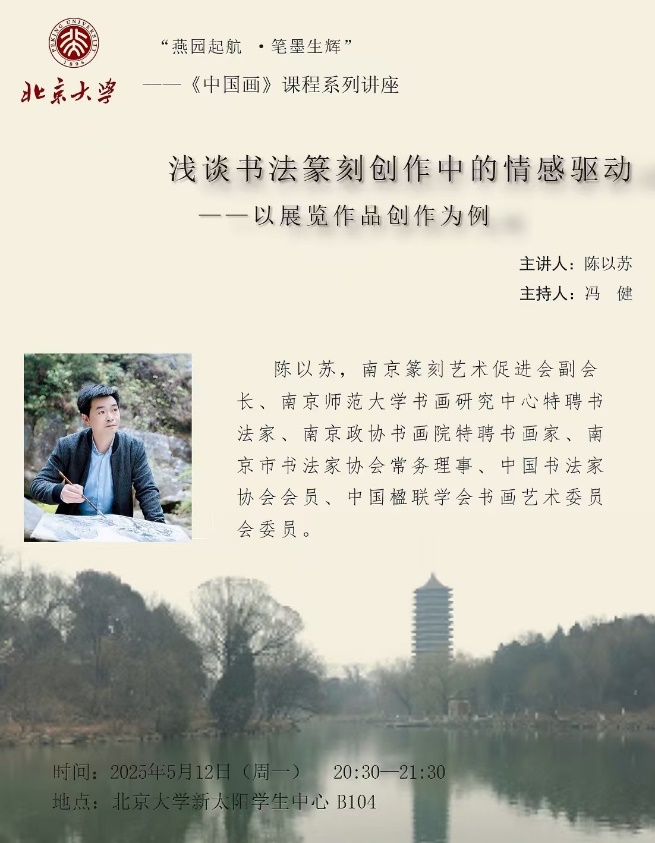 北京大学

“燕园起航 ·笔墨生辉”

——《中国画》课程系列讲座

浅谈书法篆刻创作中的情感驱动

——以展览作品创作为例

主讲人：陈以苏

主持人：冯 健

陈以苏，南京篆刻艺术促进会副会长、南京师范大学书画研究中心特聘书法家、南京政协书画院特聘书画家、南京市书法家协会常务理事、中国书法家协会会员、中国楹联学会书画艺术委员会委员。

时间：2025年5月12日（周一） 20:30—21:30

地点：北京大学新太阳学生中心B104